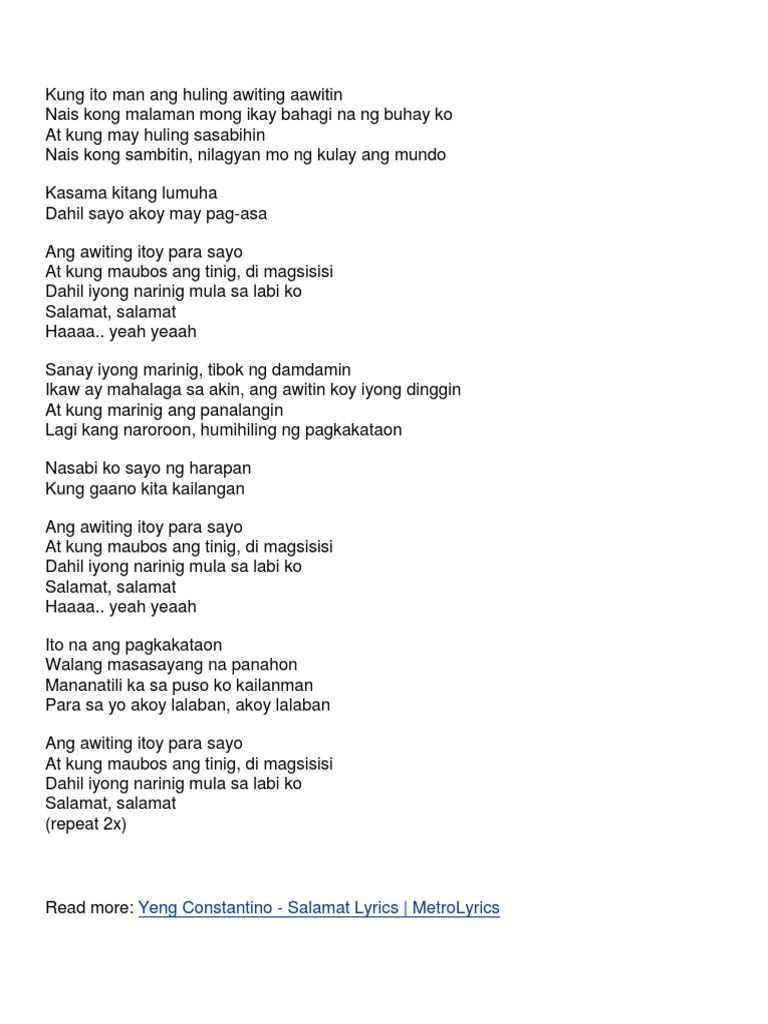 Kung ito man ang huling awiting aawitin
Nais kong malaman mong ikay bahagi na ng buhay ko
At kung may huling sasabihin
Nais kong sambitin, nilagyan mo ng kulay ang mundo

Kasama kitang lumuha
Dahil sayo akoy may pag-asa

Ang awiting itoy para sayo
At kung maubos ang tinig, di magsisisi
Dahil iyong narinig mula sa labi ko
Salamat, salamat
Haaaa.. yeah yeaah

Sanay iyong marinig, tibok ng damdamin
Ikaw ay mahalaga sa akin, ang awitin koy iyong dinggin
At kung marinig ang panalangin
Lagi kang naroroon, humihiling ng pagkakataon

Nasabi ko sayo ng harapan
Kung gaano kita kailangan

Ang awiting itoy para sayo
At kung maubos ang tinig, di magsisisi
Dahil iyong narinig mula sa labi ko
Salamat, salamat
Haaaa.. yeah yeaah

Ito na ang pagkakataon
Walang masasayang na panahon
Mananatili ka sa puso ko kailanman
Para sa yo akoy lalaban, akoy lalaban

Ang awiting itoy para sayo
At kung maubos ang tinig, di magsisisi
Dahil iyong narinig mula sa labi ko
Salamat, salamat
(repeat 2x)

Read more: Yeng Constantino - Salamat Lyrics | MetroLyrics